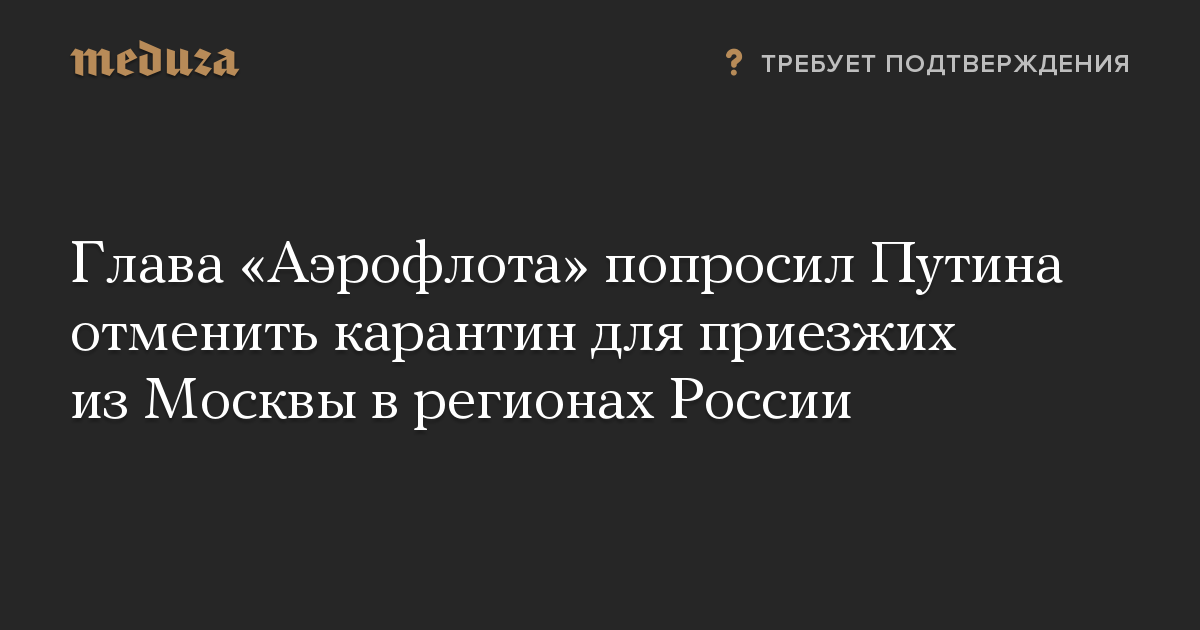 meduza

? ТРЕБУЕТ ПОДТВЕРЖДЕНИЯ

Глава «Аэрофлота» попросил Путина отменить карантин для приезжих из Москвы в регионах России